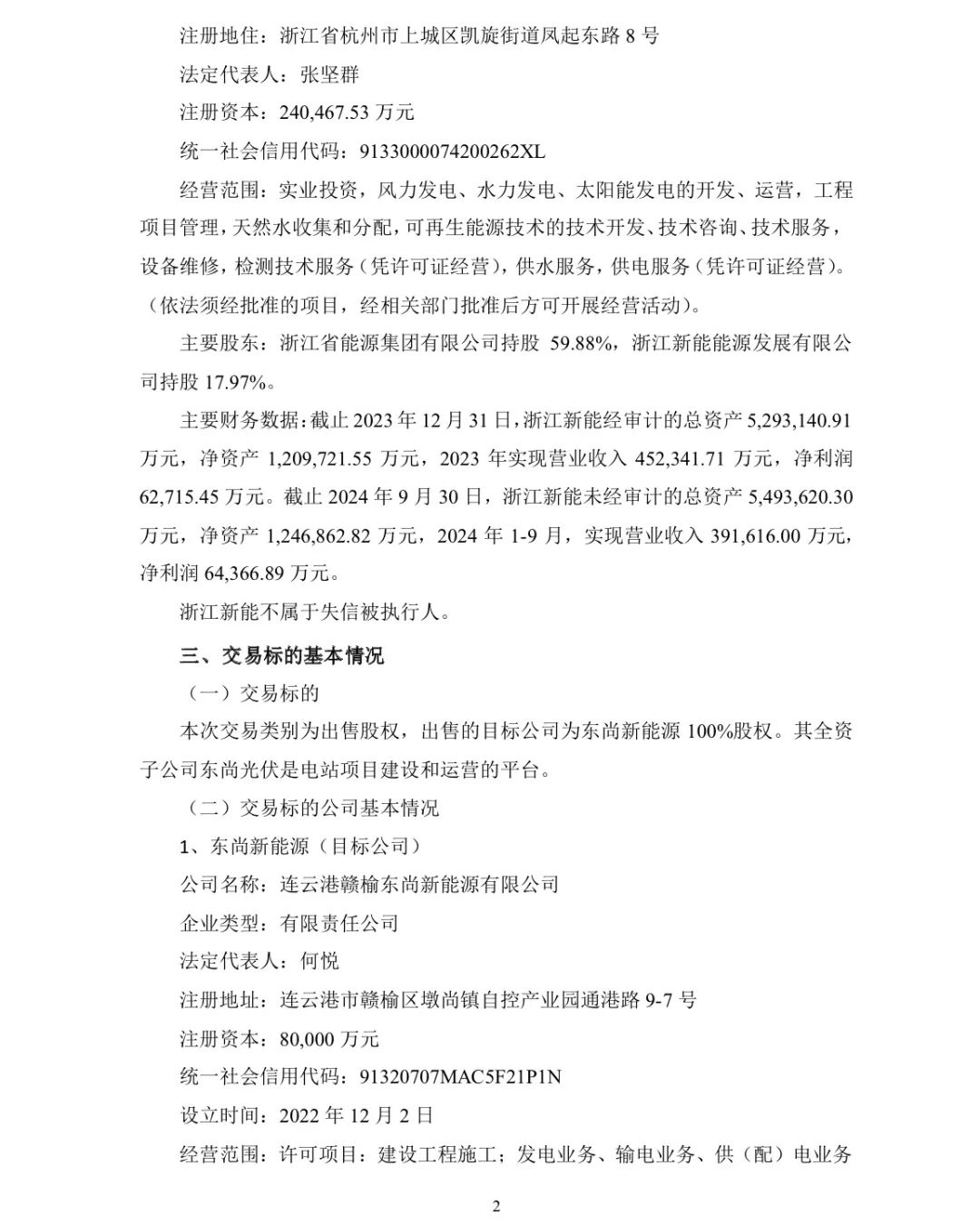 注册地住：浙江省杭州市上城区凯旋街道凤起东路 8 号

法定代表人：张坚群

注册资本：240,467.53 万元

统一社会信用代码：9133000074200262XL

经营范围：实业投资，风力发电、水力发电、太阳能发电的开发、运营，工程项目管理，天然水收集和分配，可再生能源技术的技术开发、技术咨询、技术服务，设备维修，检测技术服务（凭许可证经营），供水服务，供电服务（凭许可证经营）。（依法须经批准的项目，经相关部门批准后方可开展经营活动）。

主要股东：浙江省能源集团有限公司持股 59.88%，浙江新能能源发展有限公司持股 17.97%。

主要财务数据：截止 2023 年 12 月 31 日，浙江新能经审计的总资产 5,293,140.91 万元，净资产 1,209,721.55 万元，2023 年实现营业收入 452,341.71 万元，净利润 62,715.45 万元。截止 2024 年 9 月 30 日，浙江新能未经审计的总资产 5,493,620.30 万元，净资产 1,246,862.82 万元，2024 年 1-9 月，实现营业收入 391,616.00 万元，净利润 64,366.89 万元。

浙江新能不属于失信被执行人。

三、交易标的基本情况

（一）交易标的

本次交易类别为出售股权，出售的目标公司为东尚新能源 100%股权。其全资子公司东尚光伏是电站项目建设和运营的平台。

（二）交易标的公司基本情况

1、东尚新能源（目标公司）

公司名称：连云港赣榆东尚新能源有限公司

企业类型：有限责任公司

法定代表人：何悦

注册地址：连云港市赣榆区墩尚镇自控产业园通港路 9-7 号

注册资本：80,000 万元

统一社会信用代码：91320707MAC5F21P1N

设立时间：2022 年 12 月 2 日

经营范围：许可项目：建设工程施工；发电业务、输电业务、供（配）电业务

2